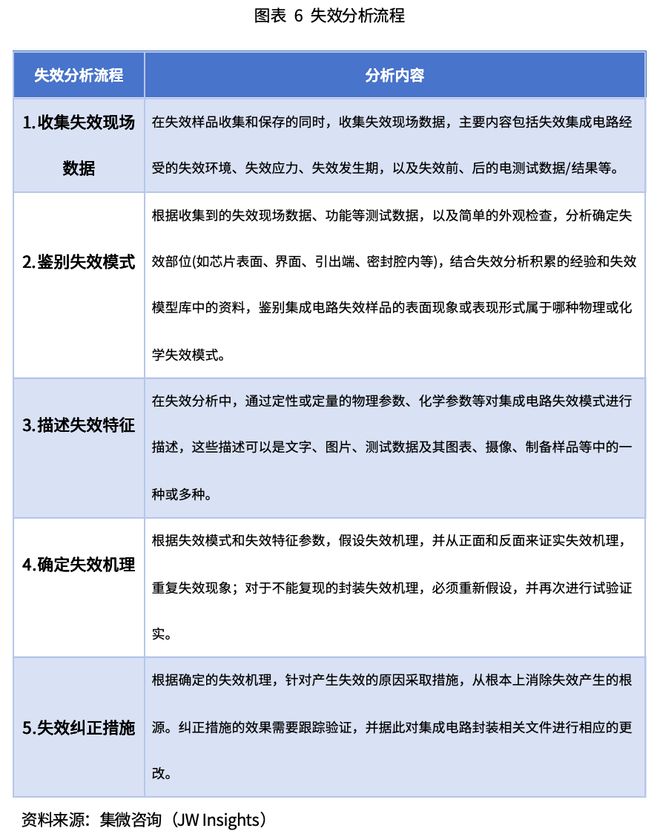 图表 6 失效分析流程

| 失效分析流程 | 分析内容 |
|---|---|
| 1.收集失效现场数据 | 在失效样品收集和保存的同时，收集失效现场数据，主要内容包括失效集成电路经受的失效环境、失效应力、失效发生期，以及失效前、后的电测试数据/结果等。 |
| 2.鉴别失效模式 | 根据收集到的失效现场数据、功能等测试数据，以及简单的外观检查，分析确定失效部位(如芯片表面、界面、引出端、密封腔内等)，结合失效分析积累的经验和失效模型库中的资料，鉴别集成电路失效样品的表面现象或表现形式属于哪种物理或化学失效模式。 |
| 3.描述失效特征 | 在失效分析中，通过定性或定量的物理参数、化学参数等对集成电路失效模式进行描述，这些描述可以是文字、图片、测试数据及其图表、摄像、制备样品等中的一种或多种。 |
| 4.确定失效机理 | 根据失效模式和失效特征参数，假设失效机理，并从正面和反面来证实失效机理，重复失效现象；对于不能复现的封装失效机理，必须重新假设，并再次进行试验证实。 |
| 5.失效纠正措施 | 根据确定的失效机理，针对产生失效的原因采取措施，从根本上消除失效产生的根源。纠正措施的效果需要跟踪验证，并据此对集成电路封装相关文件进行相应的更改。 |

资料来源：集微咨询（JW Insights）